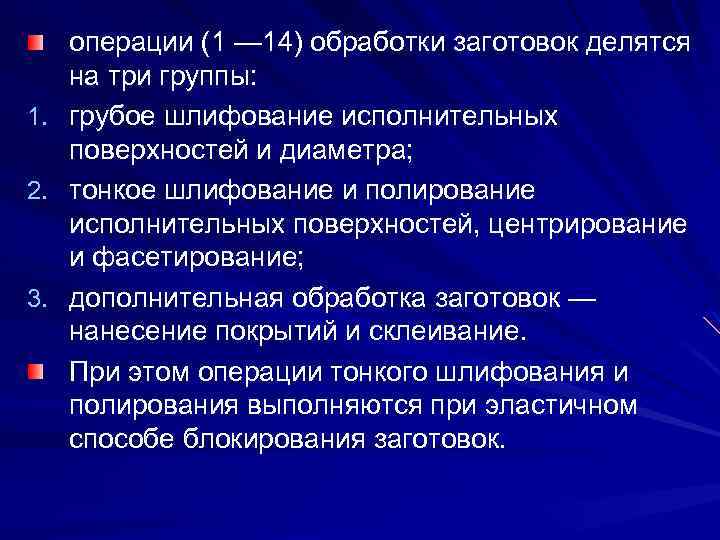 операции (1 —14) обработки заготовок делятся на три группы:

1. грубое шлифование исполнительных поверхностей и диаметра;
2. тонкое шлифование и полирование исполнительных поверхностей, центрирование и фасетирование;
3. дополнительная обработка заготовок — нанесение покрытий и склеивание.

При этом операции тонкого шлифования и полирования выполняются при эластичном способе блокирования заготовок.